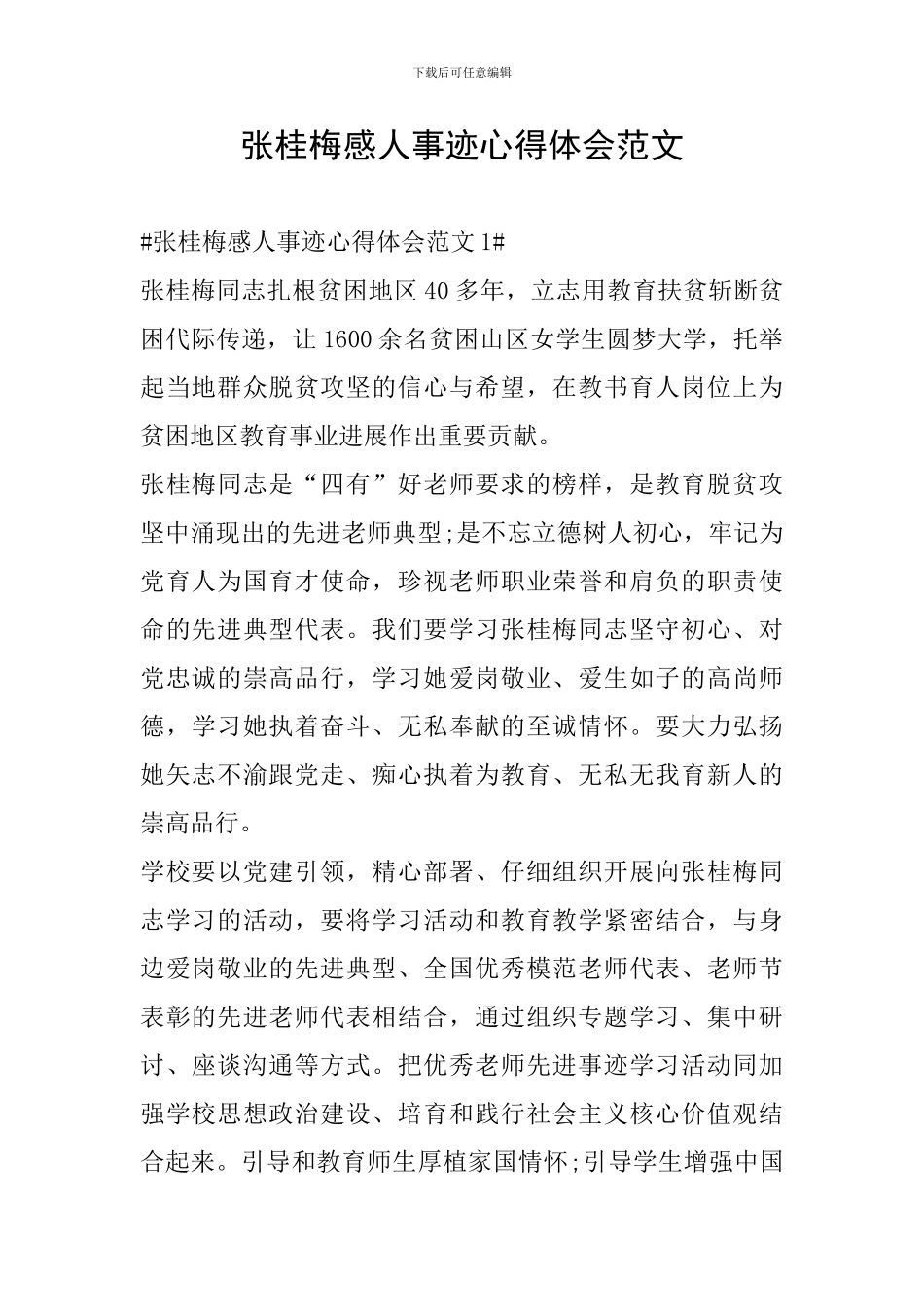 下载后可任意编辑

张桂梅感人事迹心得体会范文

#张桂梅感人事迹心得体会范文 1#

张桂梅同志扎根贫困地区 40 多年，立志用教育扶贫斩断贫困代际传递，让 1600 余名贫困山区女学生圆梦大学，托举起当地群众脱贫攻坚的信心与希望，在教书育人岗位上为贫困地区教育事业进展作出重要贡献。

张桂梅同志是“四有”好老师要求的榜样，是教育脱贫攻坚中涌现出的先进老师典型;是不忘立德树人初心，牢记为党育人为国育才使命，珍视老师职业荣誉和肩负的职责使命的先进典型代表。我们要学习张桂梅同志坚守初心、对党忠诚的崇高品行，学习她爱岗敬业、爱生如子的高尚师德，学习她执着奋斗、无私奉献的至诚情怀。要大力弘扬她矢志不渝跟党走、痴心执着为教育、无私无我育新人的崇高品行。

学校要以党建引领，精心部署、仔细组织开展向张桂梅同志学习的活动，要将学习活动和教育教学紧密结合，与身边爱岗敬业的先进典型、全国优秀模范老师代表、老师节表彰的先进老师代表相结合，通过组织专题学习、集中研讨、座谈沟通等方式。把优秀老师先进事迹学习活动同加强学校思想政治建设、培育和践行社会主义核心价值观结合起来。引导和教育师生厚植家国情怀;引导学生增强中国